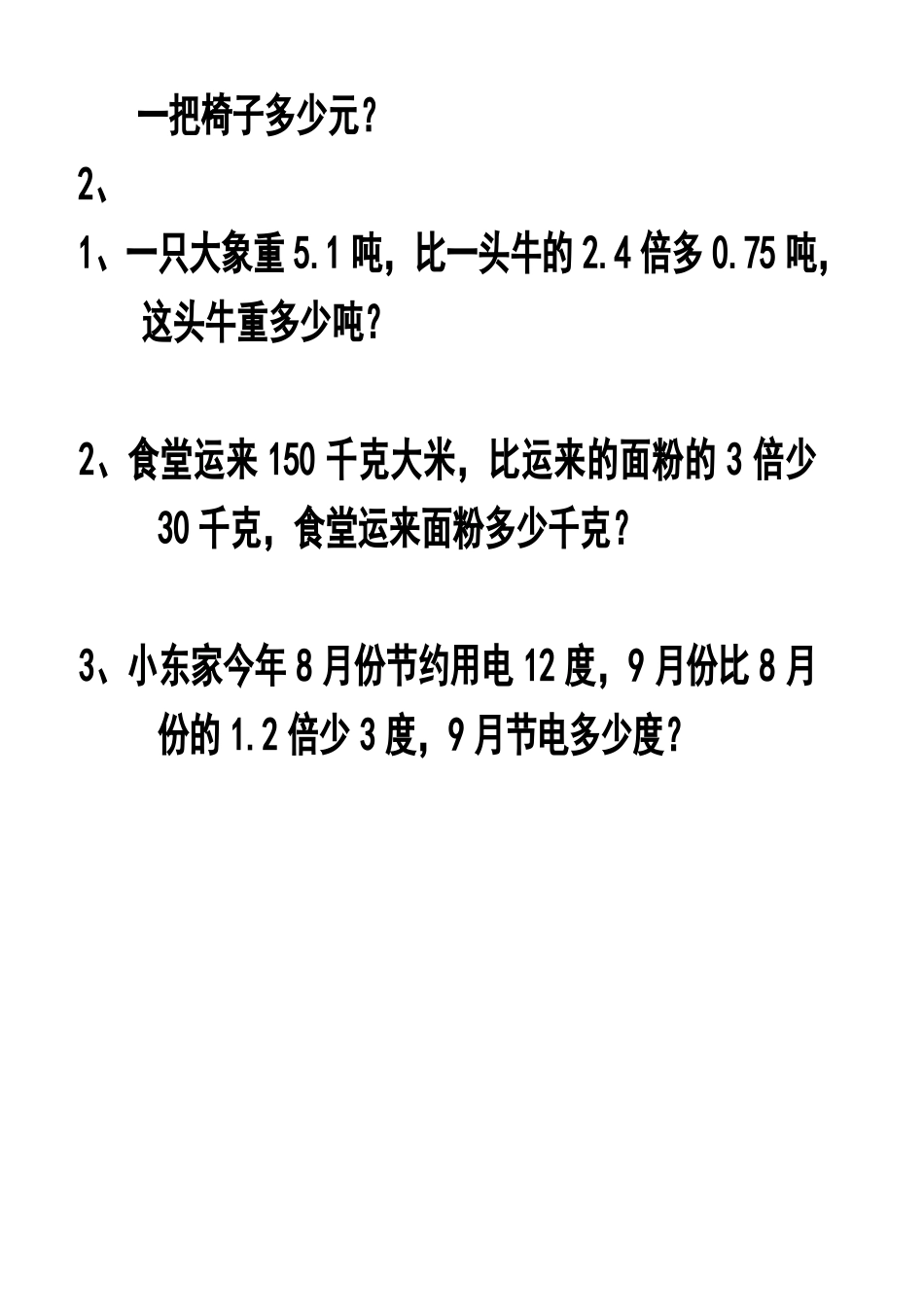 一把椅子多少元？

2、

1、一只大象重 5.1 吨，比一头牛的 2.4 倍多 0.75 吨，这头牛重多少吨？

2、食堂运来 150 千克大米，比运来的面粉的 3 倍少 30 千克，食堂运来面粉多少千克？

3、小东家今年 8 月份节约用电 12 度，9 月份比 8 月份的 1.2 倍少 3 度，9 月节电多少度？